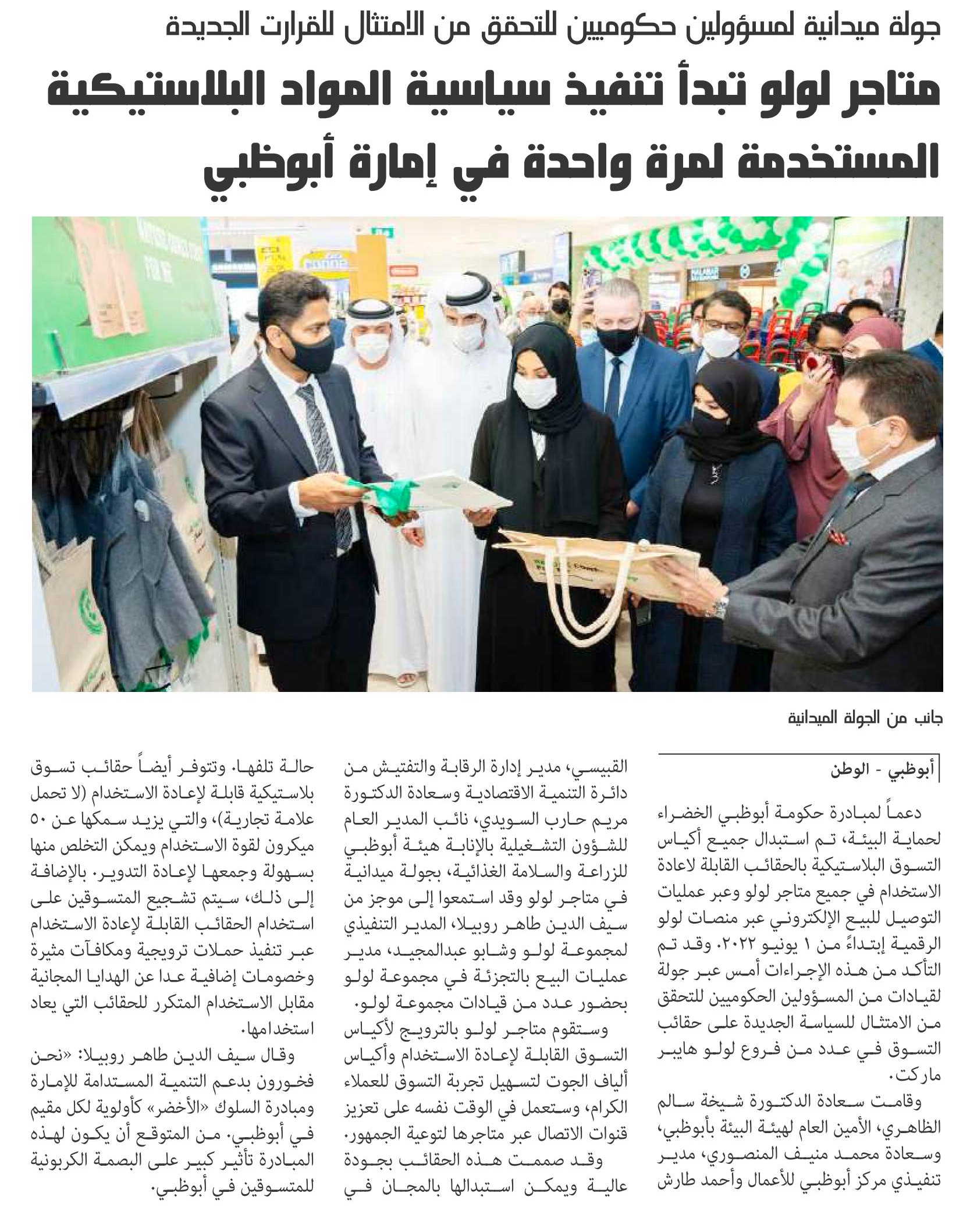 جولة ميدانية لمسؤولين حكوميين للتحقق من الامتثال للقرارت الجديدة

متاجر لولو تبدأ تنفيذ سياسية المواد البلاستيكية المستخدمة لمرة واحدة في إمارة أبوظبي

جانب من الجولة الميدانية

أبوظبي - الوطن

دعماً لمبادرة حكومة أبوظبي الخضراء لحماية البيئة، تم استبدال جميع أكياس التسوق البلاستيكية بالحقائب القابلة لاعادة الاستخدام في جميع متاجر لولو وعبر عمليات التوصيل للبيع الإلكتروني عبر منصات لولو الرقمية إبتداءً من ١ يونيو ٢٠٢٢. وقد تم التأكد من هذه الإجراءات أمس عبر جولة لقيادات من المسؤولين الحكوميين للتحقق من الامتثال للسياسة الجديدة على حقائب التسوق في عدد من فروع لولو هايبر ماركت.

وقامت سعادة الدكتورة شيخة سالم الظاهري، الأمين العام لهيئة البيئة بأبوظبي، وسعادة محمد منيف المنصوري، مدير تنفيذي مركز أبوظبي للأعمال وأحمد طارش القبيسي، مدير إدارة الرقابة والتفتيش من دائرة التنمية الاقتصادية وسعادة الدكتورة مريم حارب السويدي، نائب المدير العام للشؤون التشغيلية بالإنابة هيئة أبوظبي للزراعة والسلامة الغذائية، بجولة ميدانية في متاجر لولو وقد استمعوا إلى موجز من سيف الدين طاهر روبيلا، المدير التنفيذي لمجموعة لولو وشابو عبدالمجيد، مدير عمليات البيع بالتجزئة في مجموعة لولو بحضور عدد من قيادات مجموعة لولو.

وستقوم متاجر لولو بالترويج لأكياس التسوق القابلة لإعادة الاستخدام وأكياس ألياف الجوت لتسهيل تجربة التسوق للعملاء الكرام، وستعمل في الوقت نفسه على تعزيز قنوات الاتصال عبر متاجرها لتوعية الجمهور.

وقد صممت هذه الحقائب بجودة عالية ويمكن استبدالها بالمجان في حالة تلفها. وتتوفر أيضاً حقائب تسوق بلاستيكية قابلة لإعادة الاستخدام (لا تحمل علامة تجارية)، والتي يزيد سمكها عن ٥٠ ميكرون لقوة الاستخدام ويمكن التخلص منها بسهولة وجمعها لإعادة التدوير. بالإضافة إلى ذلك، سيتم تشجيع المتسوقين على استخدام الحقائب القابلة لإعادة الاستخدام عبر تنفيذ حملات ترويجية ومكافآت مثيرة وخصومات إضافية عدا عن الهدايا المجانية مقابل الاستخدام المتكرر للحقائب التي يعاد استخدامها.

وقال سيف الدين طاهر روبيلا: «نحن فخورون بدعم التنمية المستدامة للإمارة ومبادرة السلوك «الأخضر» كأولوية لكل مقيم في أبوظبي. من المتوقع أن يكون لهذه المبادرة تأثير كبير على البصمة الكربونية للمتسوقين في أبوظبي.